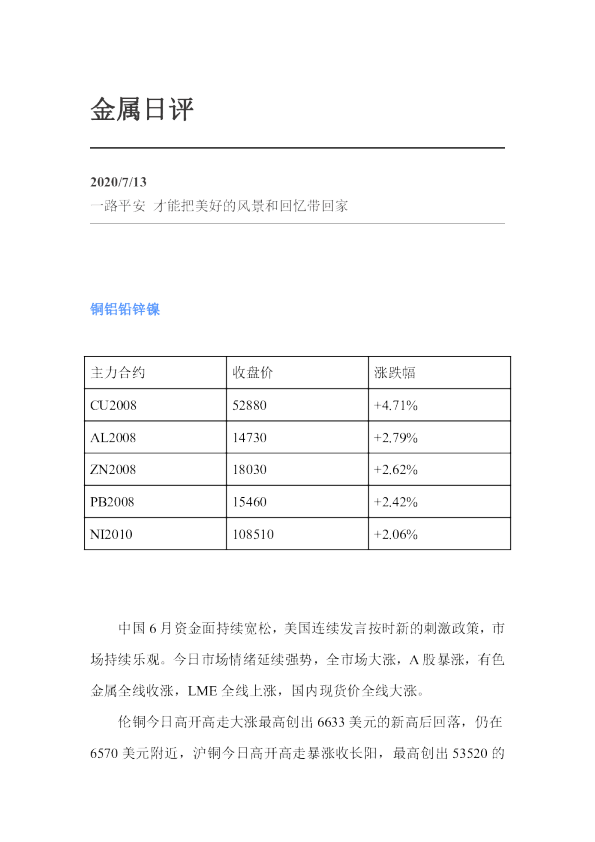 金属日评

2020/7/13
一路平安 才能把美好的风景和回忆带回家

铜铝铅锌镍

| 主力合约 | 收盘价 | 涨跌幅 |
|---|---|---|
| CU2008 | 52880 | +4.71% |
| AL2008 | 14730 | +2.79% |
| ZN2008 | 18030 | +2.62% |
| PB2008 | 15460 | +2.42% |
| NI2010 | 108510 | +2.06% |

中国6月资金面持续宽松，美国连续发言按时新的刺激政策，市场持续乐观。今日市场情绪延续强势，全市场大涨，A股暴涨，有色金属全线收涨，LME全线上涨，国内现货价全线大涨。

伦铜今日高开高走大涨最高创出6633美元的新高后回落，仍在6570美元附近，沪铜今日高开高走暴涨收长阳，最高创出53520的